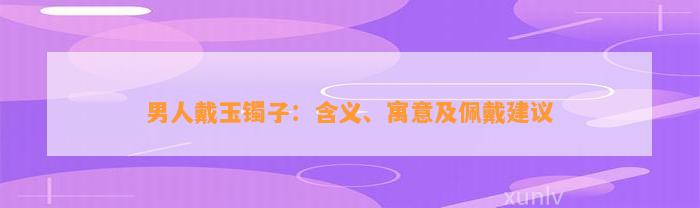 男人戴玉镯子：含义、寓意及佩戴建议

xunlv